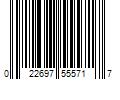 0 22697 55571 7